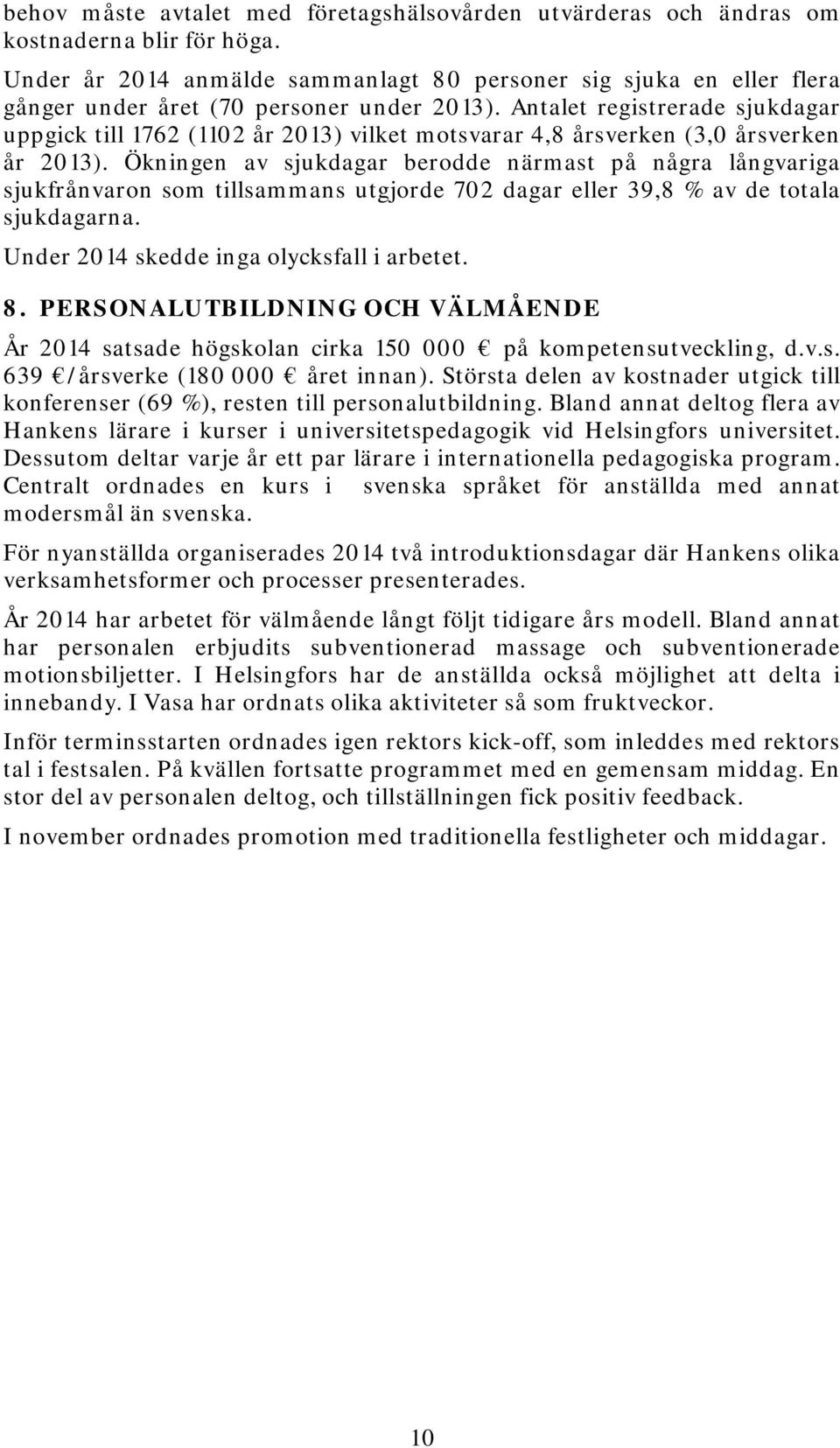 behov måste avtalet med företagshälsovården utvärderas och ändras om kostnaderna blir för höga.

Under år 2014 anmälde sammanlagt 80 personer sig sjuka en eller flera gånger under året (70 personer under 2013). Antalet registrerade sjukdagar uppgick till 1762 (1102 år 2013) vilket motsvarar 4,8 årsverken (3,0 årsverken år 2013). Ökningen av sjukdagar berodde närmast på några långvariga sjukfrånvaron som tillsammans utgjorde 702 dagar eller 39,8 % av de totala sjukdagarna.

Under 2014 skedde inga olycksfall i arbetet.

8. PERSONALUTBILDNING OCH VÄLMÅENDE

År 2014 satsade högskolan cirka 150 000 € på kompetensutveckling, d.v.s. 639 €/årsverke (180 000 € året innan). Största delen av kostnader utgick till konferenser (69 %), resten till personalutbildning. Bland annat deltog flera av Hankens lärare i kurser i universitetspedagogik vid Helsingfors universitet. Dessutom deltar varje år ett par lärare i internationella pedagogiska program. Centralt ordnades en kurs i svenska språket för anställda med annat modersmål än svenska.

För nyanställda organiserades 2014 två introduktionsdagar där Hankens olika verksamhetsformer och processer presenterades.

År 2014 har arbetet för välmående långt följt tidigare års modell. Bland annat har personalen erbjudits subventionerad massage och subventionerade motionsbiljetter. I Helsingfors har de anställda också möjlighet att delta i innebandy. I Vasa har ordnats olika aktiviteter så som fruktveckor.

Inför terminsstarten ordnades igen rektors kick-off, som inleddes med rektors tal i festsalen. På kvällen fortsatte programmet med en gemensam middag. En stor del av personalen deltog, och tillställningen fick positiv feedback.

I november ordnades promotion med traditionella festligheter och middagar.

10